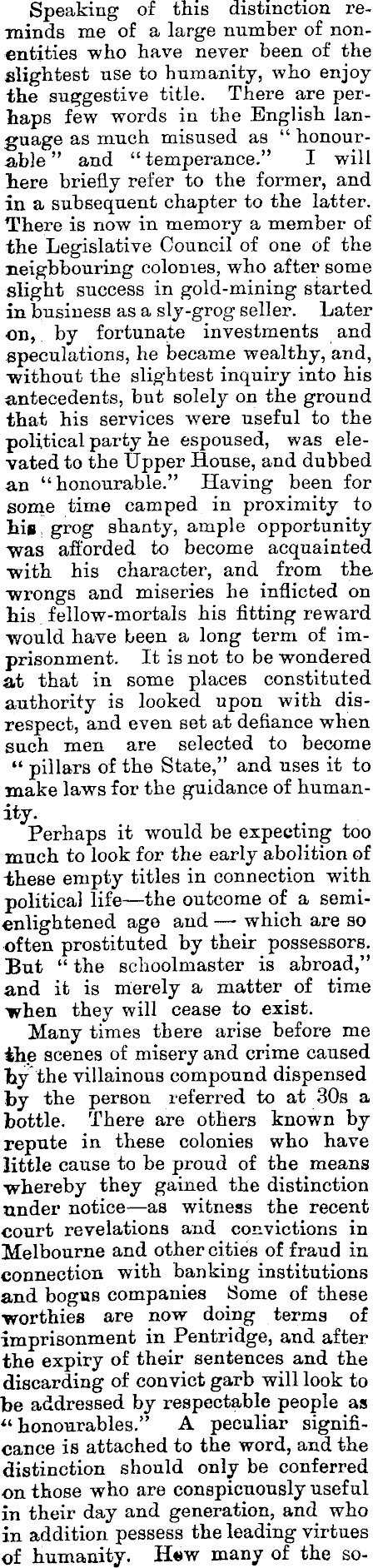 Speaking of this distinction reminds me of a large number of nonentities who have never been of the slightest use to humanity, who enjoy the suggestive title. There are perhaps few words in the English language as much misused as "honourable" and "temperance." I will here briefly refer to the former, and in a subsequent chapter to the latter. There is now in memory a member of the Legislative Council of one of the neigbbouring colonies, who after some slight success in gold-mining started in business as a sly-grog seller. Later on, by fortunate investments and speculations, he became wealthy, and, without the slightest inquiry into his antecedents, but solely on the ground that his services were useful to the political party he espoused, was elevated to the Upper House, and dubbed an "honourable." Having been for some time camped in proximity to his grog shanty, ample opportunity was afforded to become acquainted with his character, and from the wrongs and miseries he inflicted on his fellow-mortals his fitting reward would have been a long term of imprisonment. It is not to be wondered at that in some places constituted authority is looked upon with disrespect, and even set at defiance when such men are selected to become "pillars of the State," and uses it to make laws for the guidance of humanity.

Perhaps it would be expecting too much to look for the early abolition of these empty titles in connection with political life—the outcome of a semi-enlightened age and — which are so often prostituted by their possessors. But "the schoolmaster is abroad," and it is merely a matter of time when they will cease to exist.

Many times there arise before me the scenes of misery and crime caused by the villainous compound dispensed by the person referred to at 30s a bottle. There are others known by repute in these colonies who have little cause to be proud of the means whereby they gained the distinction under notice—as witness the recent court revelations and convictions in Melbourne and other cities of fraud in connection with banking institutions and bogus companies Some of these worthies are now doing terms of imprisonment in Pentridge, and after the expiry of their sentences and the discarding of convict garb will look to be addressed by respectable people as "honourables." A peculiar significance is attached to the word, and the distinction should only be conferred on those who are conspicuously useful in their day and generation, and who in addition pessess the leading virtues of humanity. How many of the so-